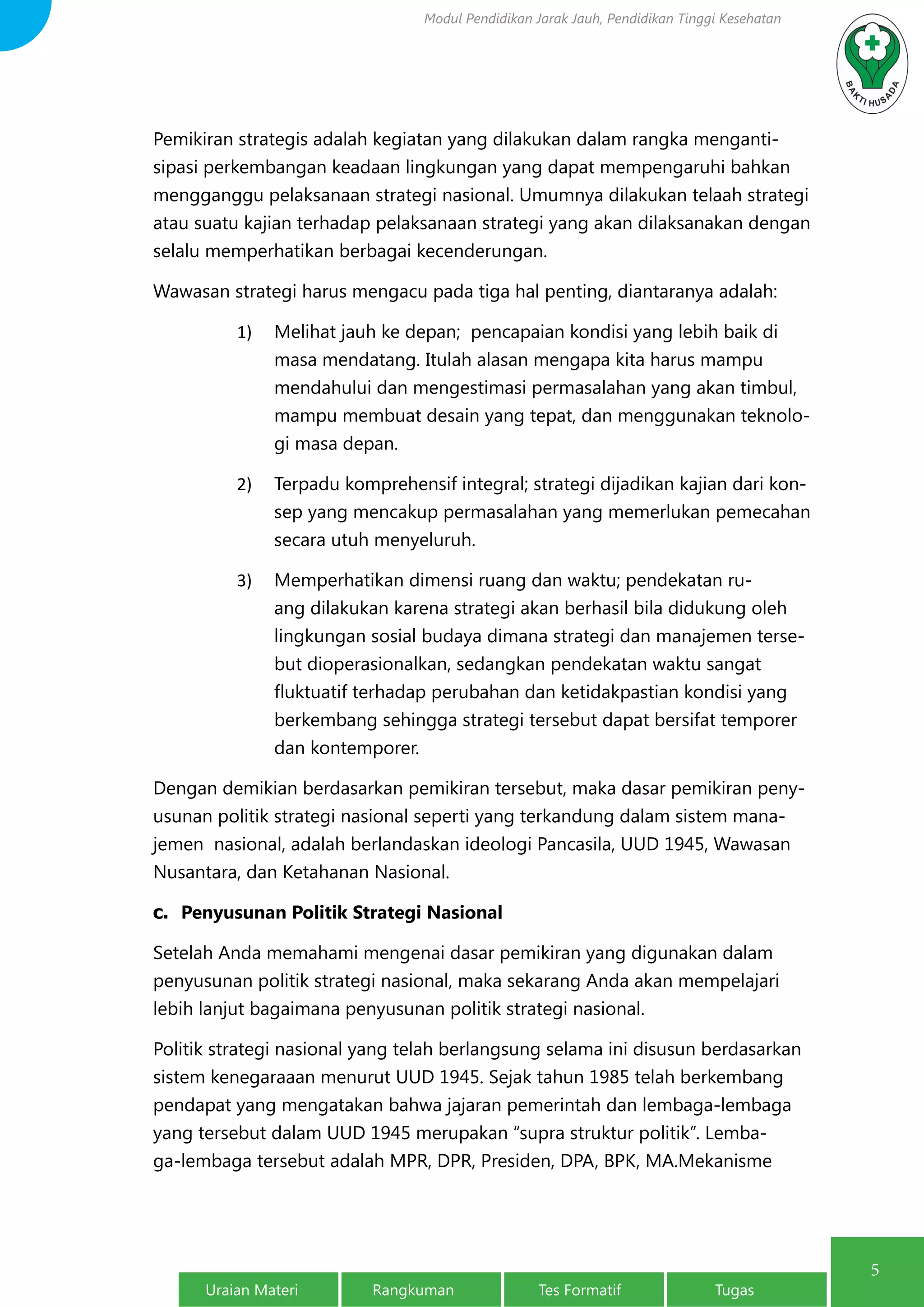 Modul Pendidikan Jarak Jauh, Pendidikan Tinggi Kesehatan

BAKTI HUSADA

Pemikiran strategis adalah kegiatan yang dilakukan dalam rangka mengantisipasi perkembangan keadaan lingkungan yang dapat mempengaruhi bahkan mengganggu pelaksanaan strategi nasional. Umumnya dilakukan telaah strategi atau suatu kajian terhadap pelaksanaan strategi yang akan dilaksanakan dengan selalu memperhatikan berbagai kecenderungan.

Wawasan strategi harus mengacu pada tiga hal penting, diantaranya adalah:

1) Melihat jauh ke depan; pencapaian kondisi yang lebih baik di masa mendatang. Itulah alasan mengapa kita harus mampu mendahului dan mengestimasi permasalahan yang akan timbul, mampu membuat desain yang tepat, dan menggunakan teknologi masa depan.

2) Terpadu komprehensif integral; strategi dijadikan kajian dari konsep yang mencakup permasalahan yang memerlukan pemecahan secara utuh menyeluruh.

3) Memperhatikan dimensi ruang dan waktu; pendekatan ruang dilakukan karena strategi akan berhasil bila didukung oleh lingkungan sosial budaya dimana strategi dan manajemen tersebut dioperasionalkan, sedangkan pendekatan waktu sangat fluktuatif terhadap perubahan dan ketidakpastian kondisi yang berkembang sehingga strategi tersebut dapat bersifat temporer dan kontemporer.

Dengan demikian berdasarkan pemikiran tersebut, maka dasar pemikiran penyusunan politik strategi nasional seperti yang terkandung dalam sistem manajemen nasional, adalah berlandaskan ideologi Pancasila, UUD 1945, Wawasan Nusantara, dan Ketahanan Nasional.

c. Penyusunan Politik Strategi Nasional

Setelah Anda memahami mengenai dasar pemikiran yang digunakan dalam penyusunan politik strategi nasional, maka sekarang Anda akan mempelajari lebih lanjut bagaimana penyusunan politik strategi nasional.

Politik strategi nasional yang telah berlangsung selama ini disusun berdasarkan sistem kenegaraaan menurut UUD 1945. Sejak tahun 1985 telah berkembang pendapat yang mengatakan bahwa jajaran pemerintah dan lembaga-lembaga yang tersebut dalam UUD 1945 merupakan "supra struktur politik". Lembaga-lembaga tersebut adalah MPR, DPR, Presiden, DPA, BPK, MA.Mekanisme

Uraian Materi
Rangkuman
Tes Formatif
Tugas
5